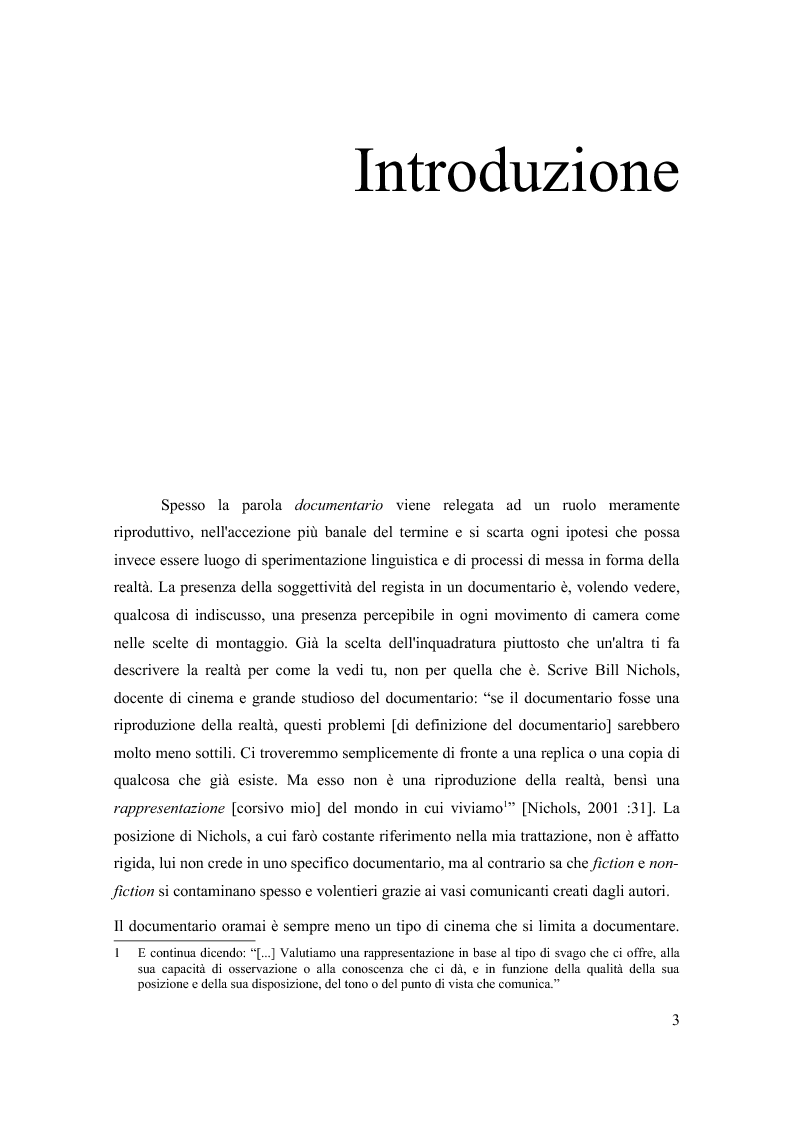 Introduzione

Spesso la parola documentario viene relegata ad un ruolo meramente riproduttivo, nell'accezione più banale del termine e si scarta ogni ipotesi che possa invece essere luogo di sperimentazione linguistica e di processi di messa in forma della realtà. La presenza della soggettività del regista in un documentario è, volendo vedere, qualcosa di indiscusso, una presenza percepibile in ogni movimento di camera come nelle scelte di montaggio. Già la scelta dell'inquadratura piuttosto che un'altra ti fa descrivere la realtà per come la vedi tu, non per quella che è. Scrive Bill Nichols, docente di cinema e grande studioso del documentario: “se il documentario fosse una riproduzione della realtà, questi problemi [di definizione del documentario] sarebbero molto meno sottili. Ci troveremmo semplicemente di fronte a una replica o una copia di qualcosa che già esiste. Ma esso non è una riproduzione della realtà, bensì una rappresentazione [corsivo mio] del mondo in cui viviamo$^1$” [Nichols, 2001 :31]. La posizione di Nichols, a cui farò costante riferimento nella mia trattazione, non è affatto rigida, lui non crede in uno specifico documentario, ma al contrario sa che fiction e non-fiction si contaminano spesso e volentieri grazie ai vasi comunicanti creati dagli autori.

Il documentario oramai è sempre meno un tipo di cinema che si limita a documentare.

1 E continua dicendo: “[...] Valutiamo una rappresentazione in base al tipo di svago che ci offre, alla sua capacità di osservazione o alla conoscenza che ci dà, e in funzione della qualità della sua posizione e della sua disposizione, del tono o del punto di vista che comunica.”

3